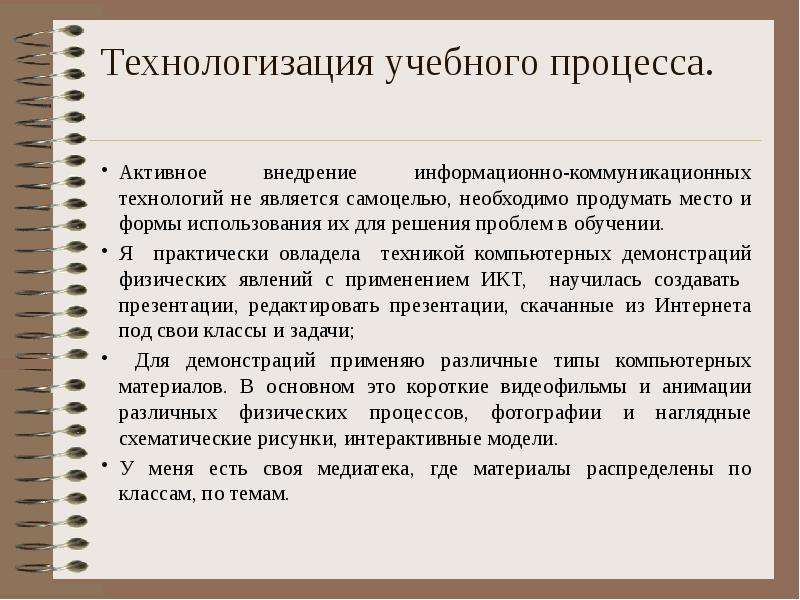 Технологизация учебного процесса.

• Активное внедрение информационно-коммуникационных технологий не является самоцелью, необходимо продумать место и формы использования их для решения проблем в обучении.

• Я практически овладела техникой компьютерных демонстраций физических явлений с применением ИКТ, научилась создавать презентации, редактировать презентации, скачанные из Интернета под свои классы и задачи;

• Для демонстраций применяю различные типы компьютерных материалов. В основном это короткие видеофильмы и анимации различных физических процессов, фотографии и наглядные схематические рисунки, интерактивные модели.

• У меня есть своя медиатека, где материалы распределены по классам, по темам.